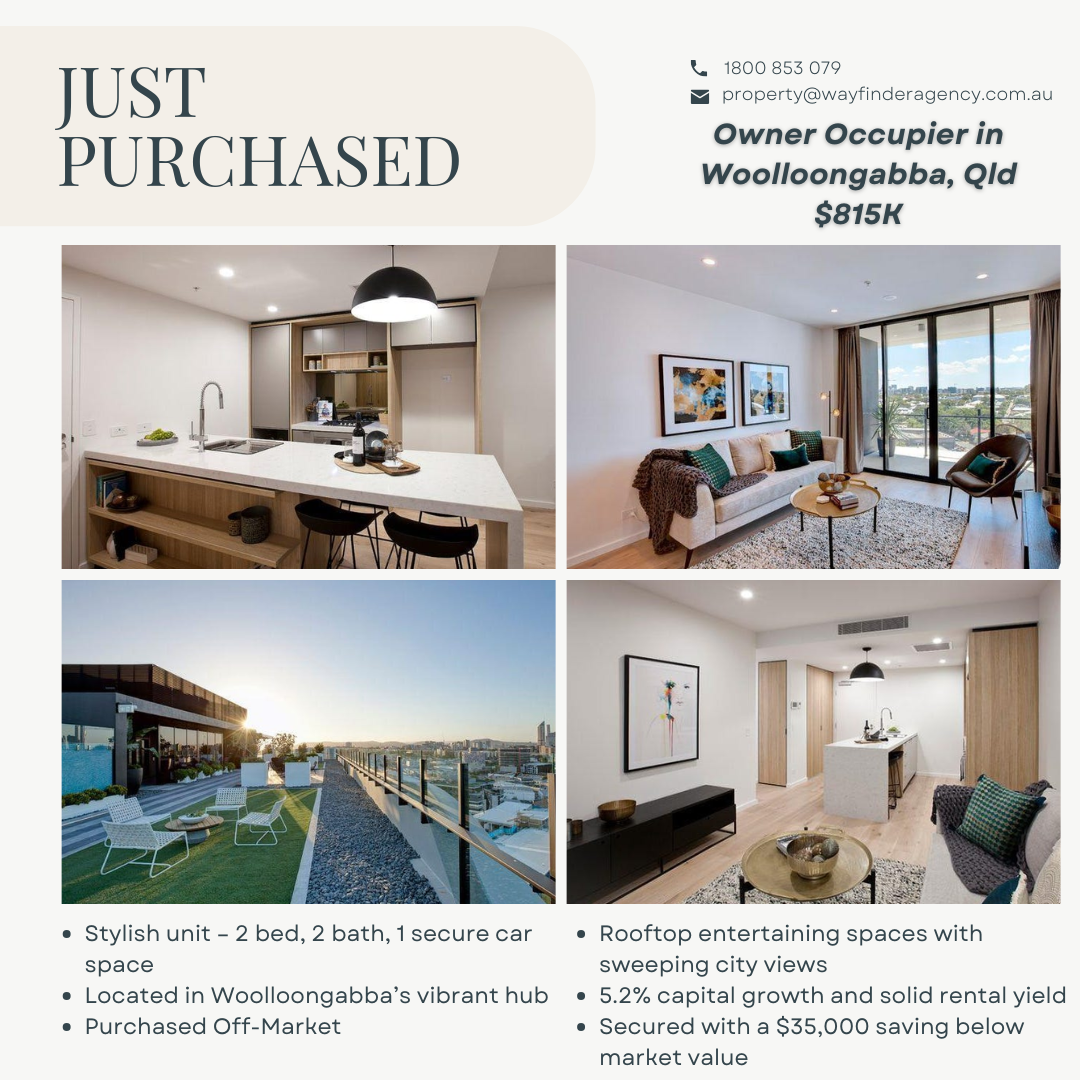 JUST
PURCHASED

1800 853 079
property@wayfinderagency.com.au

Owner Occupier in
Woolloongabba, Qld
$815K

• Stylish unit – 2 bed, 2 bath, 1 secure car space
• Located in Woolloongabba's vibrant hub
• Purchased Off-Market

• Rooftop entertaining spaces with sweeping city views
• 5.2% capital growth and solid rental yield
• Secured with a $35,000 saving below market value